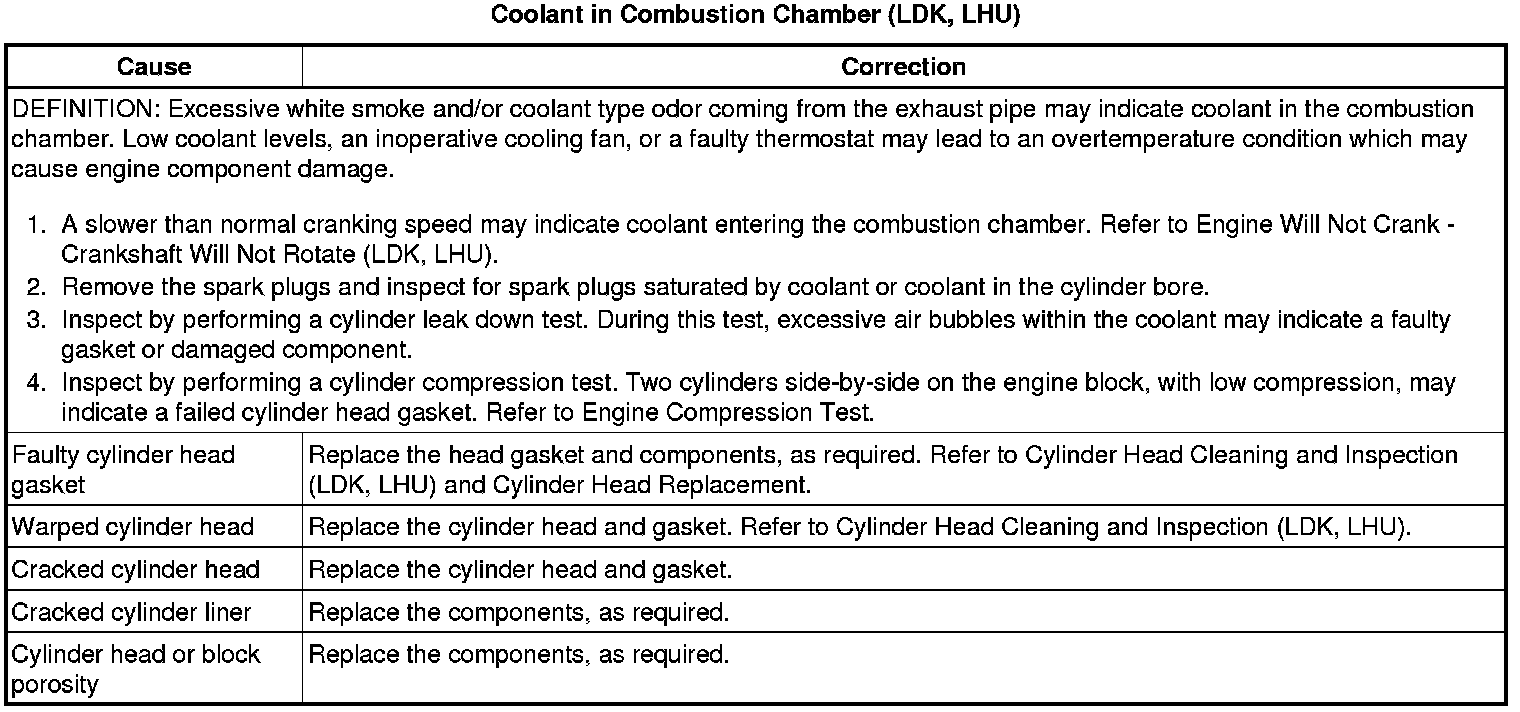 Coolant in Combustion Chamber (LDK, LHU)

| Cause | Correction |
|---|---|
| DEFINITION: Excessive white smoke and/or coolant type odor coming from the exhaust pipe may indicate coolant in the combustion chamber. Low coolant levels, an inoperative cooling fan, or a faulty thermostat may lead to an overtemperature condition which may cause engine component damage. 1. A slower than normal cranking speed may indicate coolant entering the combustion chamber. Refer to Engine Will Not Crank - Crankshaft Will Not Rotate (LDK, LHU). 2. Remove the spark plugs and inspect for spark plugs saturated by coolant or coolant in the cylinder bore. 3. Inspect by performing a cylinder leak down test. During this test, excessive air bubbles within the coolant may indicate a faulty gasket or damaged component. 4. Inspect by performing a cylinder compression test. Two cylinders side-by-side on the engine block, with low compression, may indicate a failed cylinder head gasket. Refer to Engine Compression Test. | |
| Faulty cylinder head gasket | Replace the head gasket and components, as required. Refer to Cylinder Head Cleaning and Inspection (LDK, LHU) and Cylinder Head Replacement. |
| Warped cylinder head | Replace the cylinder head and gasket. Refer to Cylinder Head Cleaning and Inspection (LDK, LHU). |
| Cracked cylinder head | Replace the cylinder head and gasket. |
| Cracked cylinder liner | Replace the components, as required. |
| Cylinder head or block porosity | Replace the components, as required. |